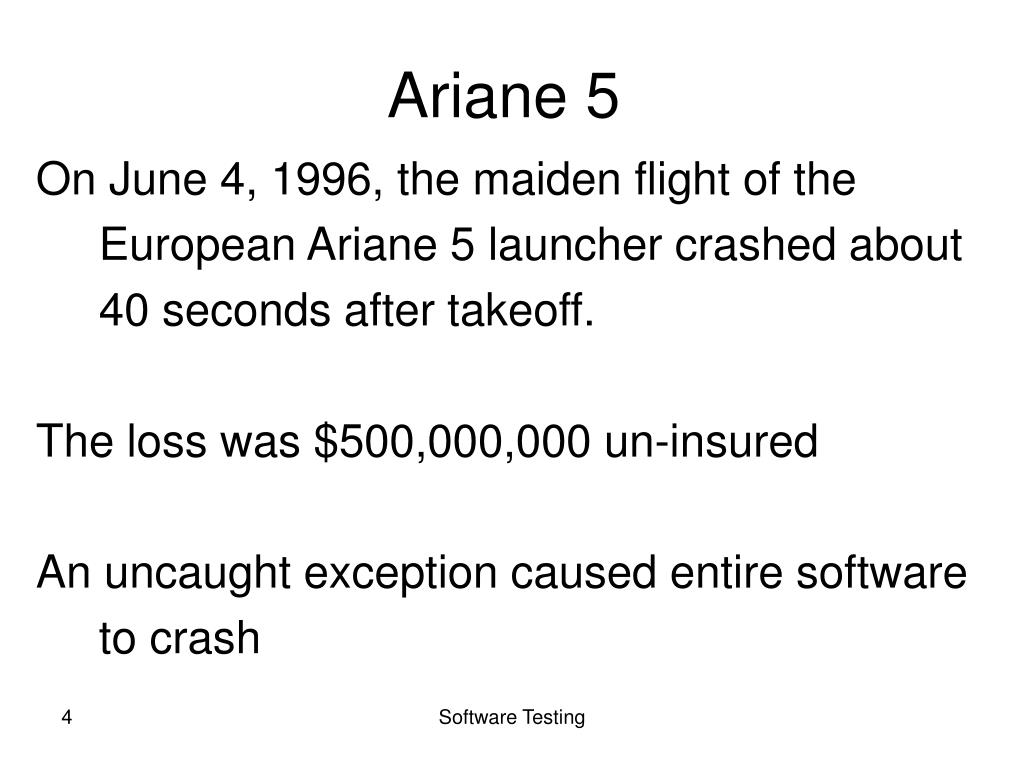 Ariane 5

On June 4, 1996, the maiden flight of the European Ariane 5 launcher crashed about 40 seconds after takeoff.

The loss was \$500,000,000 un-insured

An uncaught exception caused entire software to crash

4

Software Testing